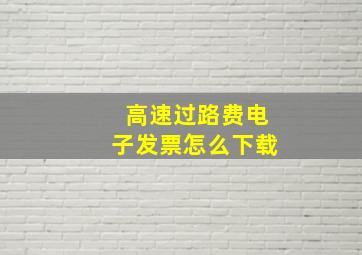 高速过路费电子发票怎么下载